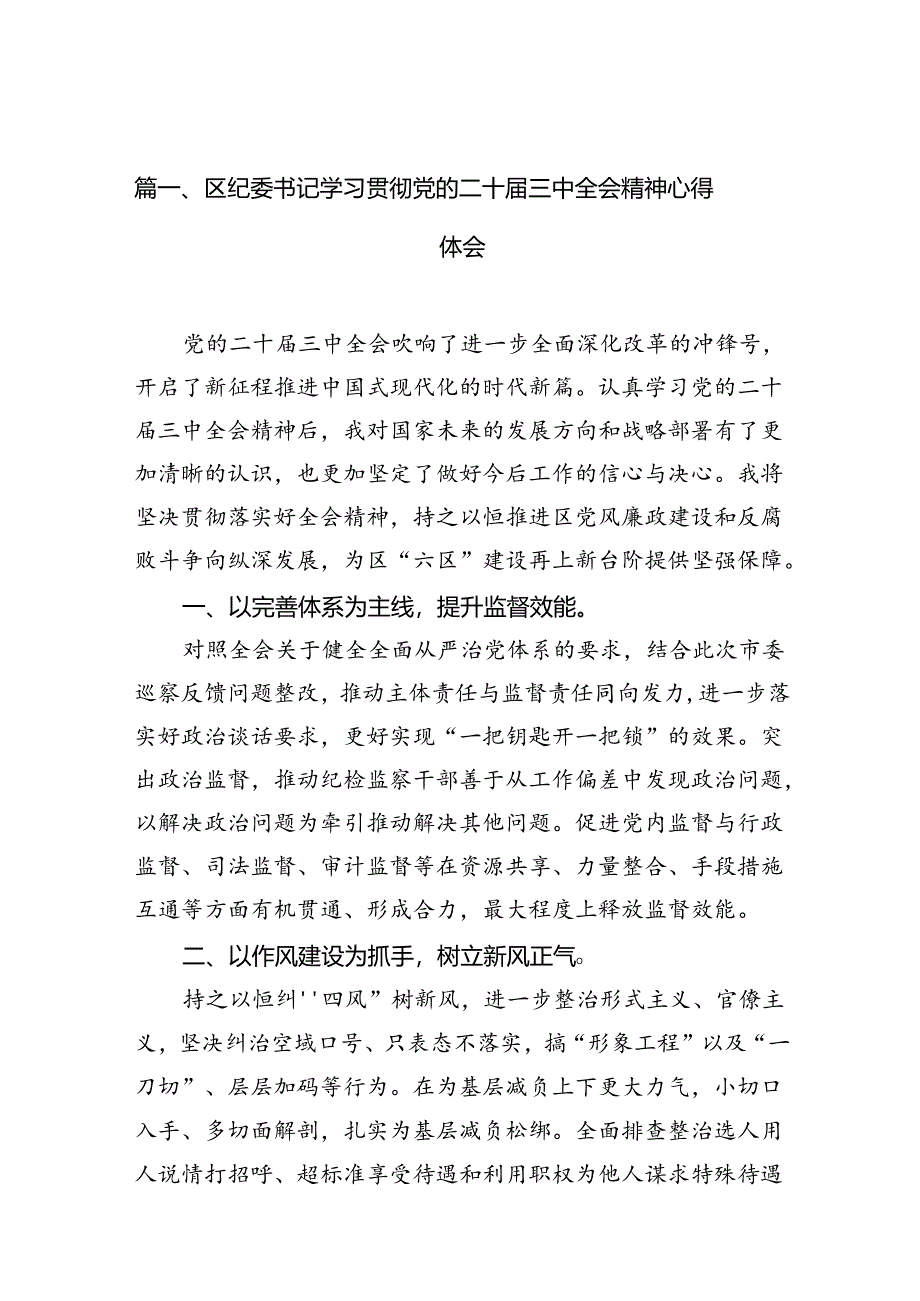 篇一、区纪委书记学习贯彻党的二十届三中全会精神心得体会

党的二十届三中全会吹响了进一步全面深化改革的冲锋号，开启了新征程推进中国式现代化的时代新篇。认真学习党的二十届三中全会精神后，我对国家未来的发展方向和战略部署有了更加清晰的认识，也更加坚定了做好今后工作的信心与决心。我将坚决贯彻落实好全会精神，持之以恒推进区党风廉政建设和反腐败斗争向纵深发展，为区“六区”建设再上新台阶提供坚强保障。

一、以完善体系为主线，提升监督效能。

对照全会关于健全全面从严治党体系的要求，结合此次市委巡察反馈问题整改，推动主体责任与监督责任同向发力，进一步落实好政治谈话要求，更好实现“一把钥匙开一把锁”的效果。突出政治监督，推动纪检监察干部善于从工作偏差中发现政治问题，以解决政治问题为牵引推动解决其他问题。促进党内监督与行政监督、司法监督、审计监督等在资源共享、力量整合、手段措施互通等方面有机贯通、形成合力，最大程度上释放监督效能。

二、以作风建设为抓手，树立新风正气。

持之以恒纠''四风”树新风，进一步整治形式主义、官僚主义，坚决纠治空域口号、只表态不落实，搞“形象工程”以及“一刀切”、层层加码等行为。在为基层减负上下更大力气，小切口入手、多切面解剖，扎实为基层减负松绑。全面排查整治选人用人说情打招呼、超标准享受待遇和利用职权为他人谋求特殊待遇